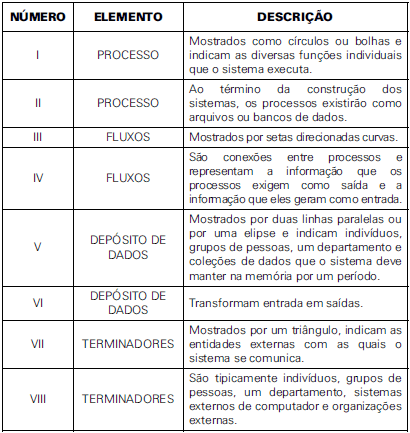 | NÚMERO | ELEMENTO | DESCRIÇÃO |
|---|---|---|
| I | PROCESSO | Mostrados como círculos ou bolhas e indicam as diversas funções individuais que o sistema executa. |
| II | PROCESSO | Ao término da construção dos sistemas, os processos existirão como arquivos ou bancos de dados. |
| III | FLUXOS | Mostrados por setas direcionadas curvas. |
| IV | FLUXOS | São conexões entre processos e representam a informação que os processos exigem como saída e a informação que eles geram como entrada. |
| V | DEPÓSITO DE DADOS | Mostrados por duas linhas paralelas ou por uma elipse e indicam indivíduos, grupos de pessoas, um departamento e coleções de dados que o sistema deve manter na memória por um período. |
| VI | DEPÓSITO DE DADOS | Transformam entrada em saídas. |
| VII | TERMINADORES | Mostrados por um triângulo, indicam as entidades externas com as quais o sistema se comunica. |
| VIII | TERMINADORES | São tipicamente indivíduos, grupos de pessoas, um departamento, sistemas externos de computador e organizações externas. |